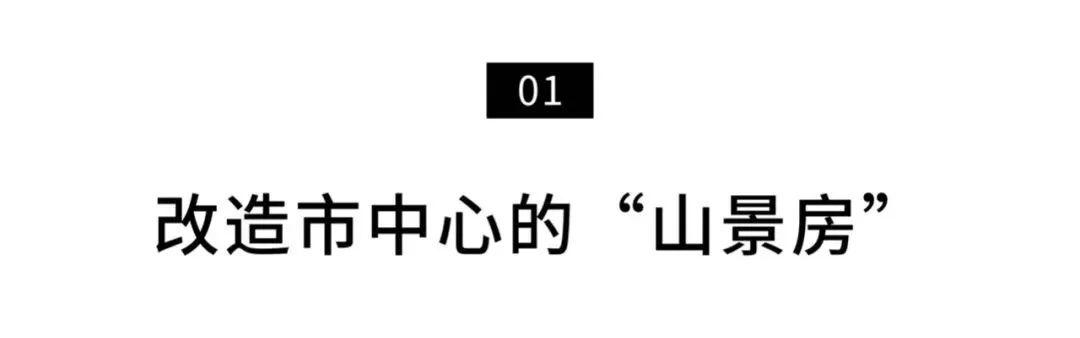 01

改造市中心的“山景房”